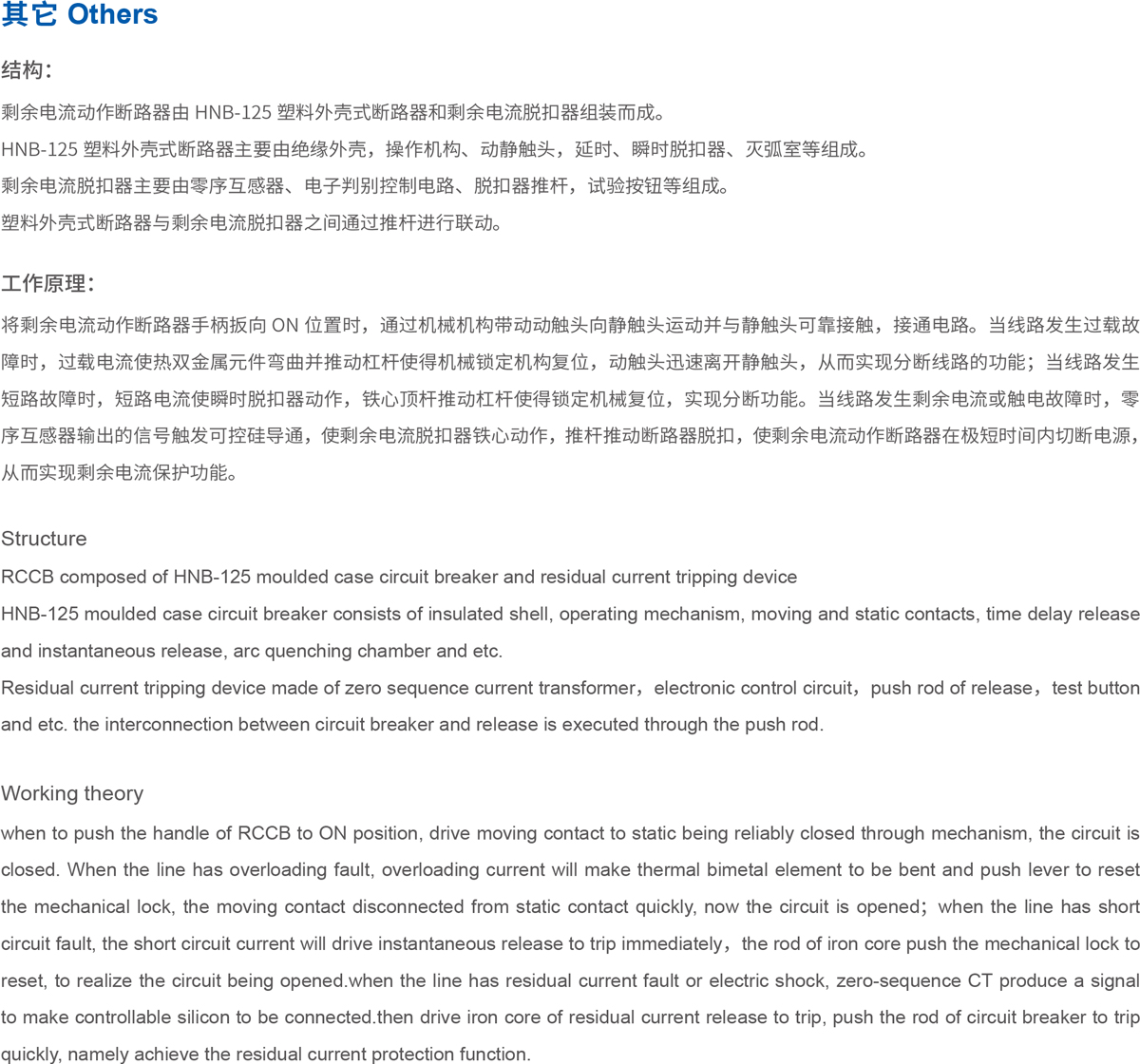 其它 Others

结构：

剩余电流动作断路器由 HNB-125 塑料外壳式断路器和剩余电流脱扣器组装而成。

HNB-125 塑料外壳式断路器主要由绝缘外壳，操作机构、动静触头，延时、瞬时脱扣器、灭弧室等组成。

剩余电流脱扣器主要由零序互感器、电子判别控制电路、脱扣器推杆，试验按钮等组成。

塑料外壳式断路器与剩余电流脱扣器之间通过推杆进行联动。

工作原理：

将剩余电流动作断路器手柄扳向 ON 位置时，通过机械机构带动动触头向静触头运动并与静触头可靠接触，接通电路。当线路发生过载故障时，过载电流使热双金属元件弯曲并推动杠杆使得机械锁定机构复位，动触头迅速离开静触头，从而实现分断线路的功能；当线路发生短路故障时，短路电流使瞬时脱扣器动作，铁心顶杆推动杠杆使得锁定机械复位，实现分断功能。当线路发生剩余电流或触电故障时，零序互感器输出的信号触发可控硅导通，使剩余电流脱扣器铁心动作，推杆推动断路器脱扣，使剩余电流动作断路器在极短时间内切断电源，从而实现剩余电流保护功能。

Structure

RCCB composed of HNB-125 moulded case circuit breaker and residual current tripping device

HNB-125 moulded case circuit breaker consists of insulated shell, operating mechanism, moving and static contacts, time delay release and instantaneous release, arc quenching chamber and etc.

Residual current tripping device made of zero sequence current transformer，electronic control circuit，push rod of release，test button and etc. the interconnection between circuit breaker and release is executed through the push rod.

Working theory

when to push the handle of RCCB to ON position, drive moving contact to static being reliably closed through mechanism, the circuit is closed. When the line has overloading fault, overloading current will make thermal bimetal element to be bent and push lever to reset the mechanical lock, the moving contact disconnected from static contact quickly, now the circuit is opened；when the line has short circuit fault, the short circuit current will drive instantaneous release to trip immediately，the rod of iron core push the mechanical lock to reset, to realize the circuit being opened.when the line has residual current fault or electric shock, zero-sequence CT produce a signal to make controllable silicon to be connected.then drive iron core of residual current release to trip, push the rod of circuit breaker to trip quickly, namely achieve the residual current protection function.